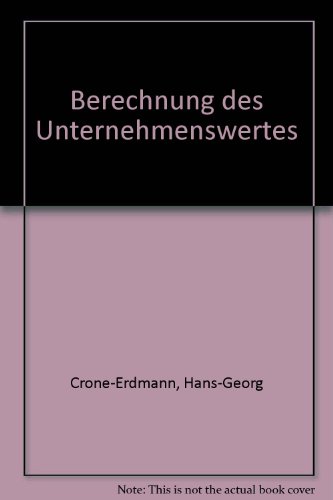 Berechnung des Unternehmenswertes

Crone-Erdmann, Hans-Georg

Note: This is not the actual book cover